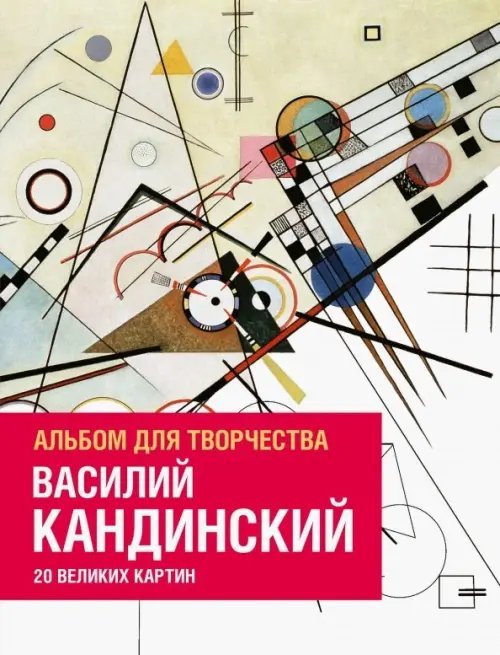 АЛЬБОМ ДЛЯ ТВОРЧЕСТВА

ВАСИЛИЙ
КАНДИНСКИЙ

20 ВЕЛИКИХ КАРТИН